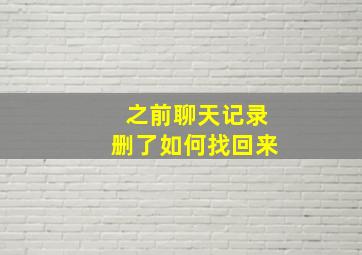 之前聊天记录
删了如何找回来